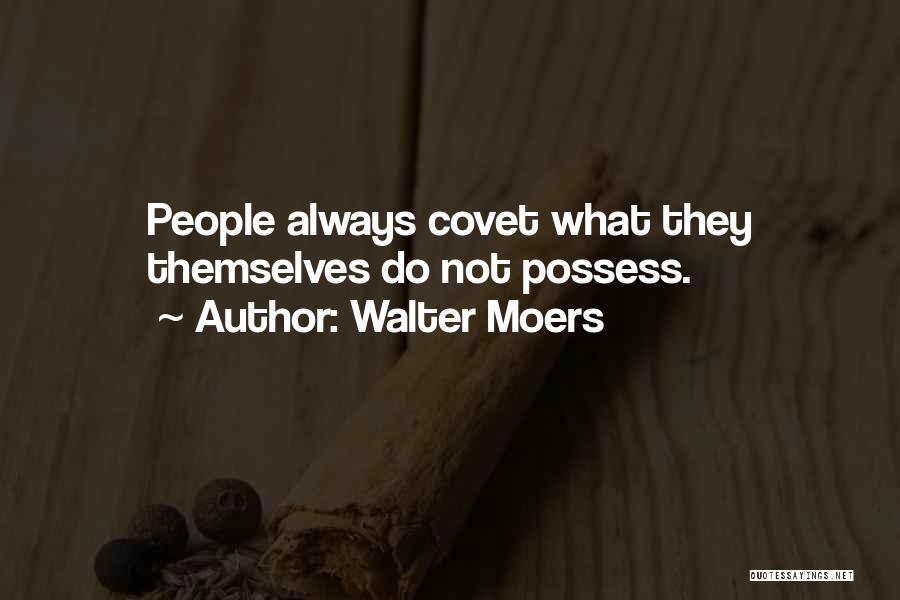 People always covet what they themselves do not possess.
~ Author: Walter Moers

QUOTESSAYINGS.NET